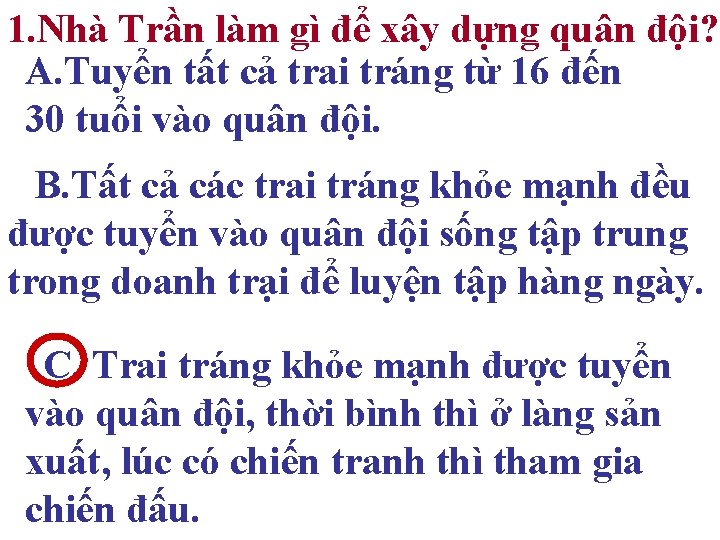 1.Nhà Trần làm gì để xây dựng quân đội?

A.Tuyển tất cả trai tráng từ 16 đến 30 tuổi vào quân đội.

B.Tất cả các trai tráng khỏe mạnh đều được tuyển vào quân đội sống tập trung trong doanh trại để luyện tập hàng ngày.

C Trai tráng khỏe mạnh được tuyển vào quân đội, thời bình thì ở làng sản xuất, lúc có chiến tranh thì tham gia chiến đấu.